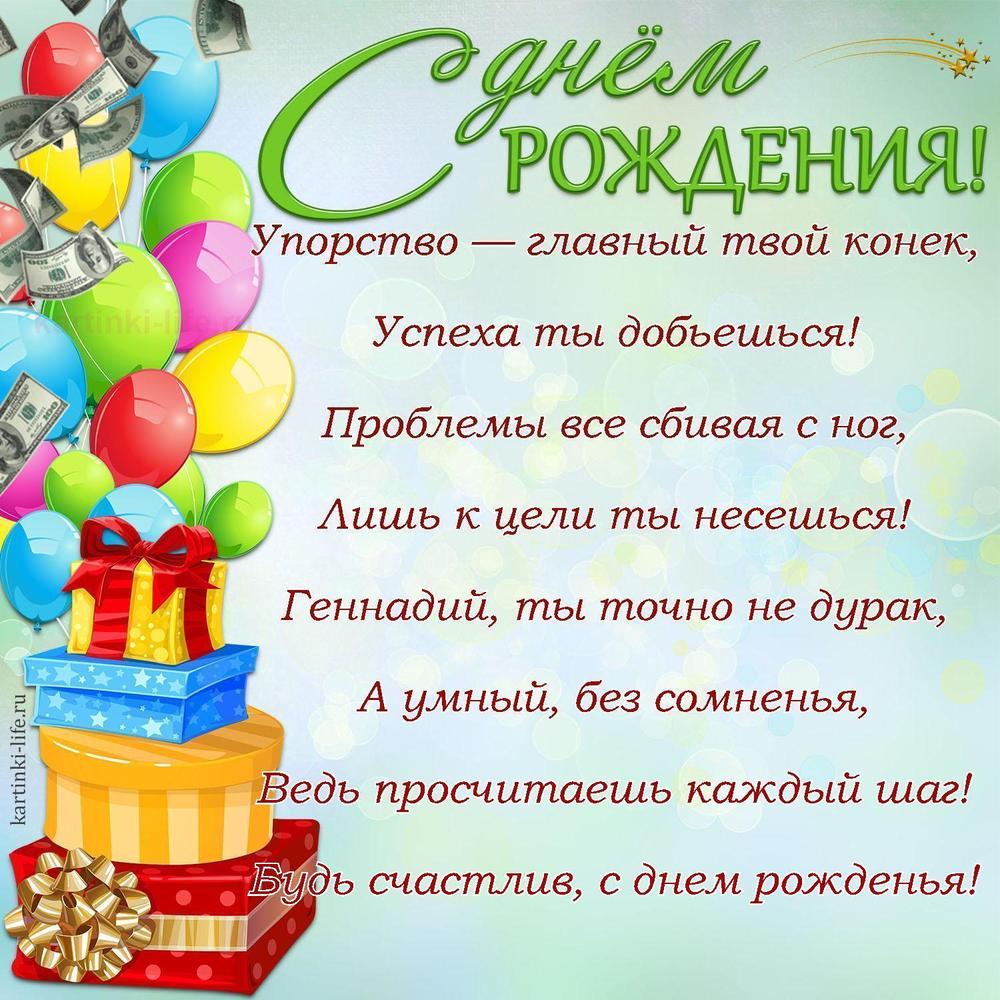 С днём
РОЖДЕНИЯ!

Упорство — главный твой конек,

Успеха ты добьешься!

Проблемы все сбивая с ног,

Лишь к цели ты несешься!

Геннадий, ты точно не дурак,

А умный, без сомненья,

Ведь просчитаешь каждый шаг!

Будь счастлив, с днем рожденья!

kartinki-life.ru

kartinki-life.ru